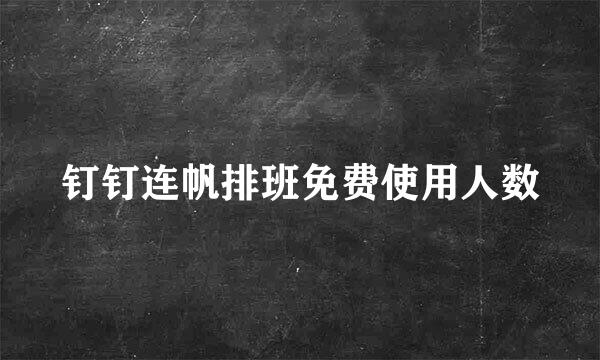 钉钉连帆排班免费使用人数